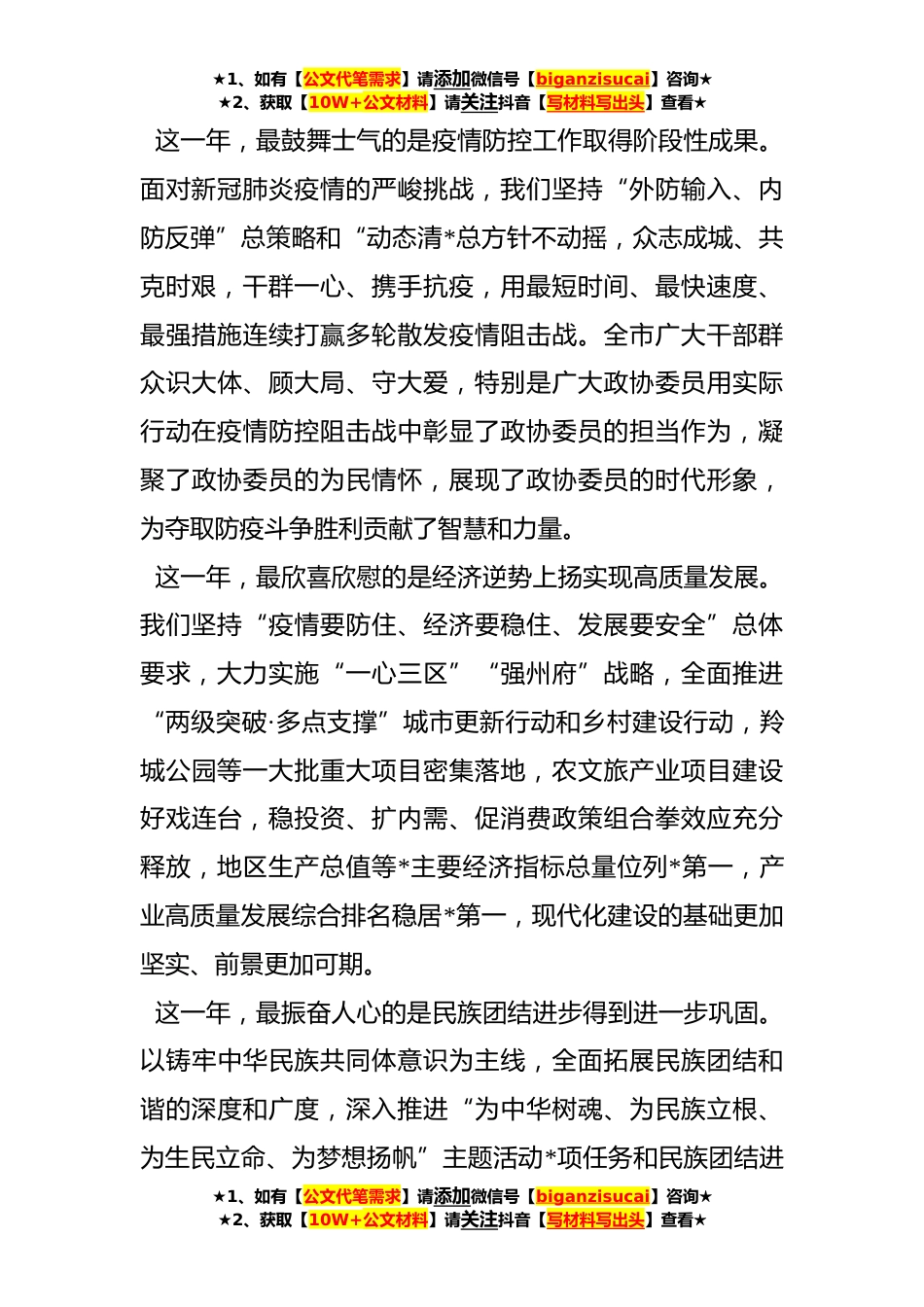 ★1、如有【公文代笔需求】请添加微信号【biganzisucai】咨询★
★2、获取【10W+公文材料】请关注抖音【写材料写出头】查看★

这一年，最鼓舞士气的是疫情防控工作取得阶段性成果。面对新冠肺炎疫情的严峻挑战，我们坚持“外防输入、内防反弹”总策略和“动态清*总方针不动摇，众志成城、共克时艰，干群一心、携手抗疫，用最短时间、最快速度、最强措施连续打赢多轮散发疫情阻击战。全市广大干部群众识大体、顾大局、守大爱，特别是广大政协委员用实际行动在疫情防控阻击战中彰显了政协委员的担当作为，凝聚了政协委员的为民情怀，展现了政协委员的时代形象，为夺取防疫斗争胜利贡献了智慧和力量。

这一年，最欣喜欣慰的是经济逆势上扬实现高质量发展。我们坚持“疫情要防住、经济要稳住、发展要安全”总体要求，大力实施“一心三区”“强州府”战略，全面推进“两级突破·多点支撑”城市更新行动和乡村建设行动，羚城公园等一大批重大项目密集落地，农文旅产业项目建设好戏连台，稳投资、扩内需、促消费政策组合拳效应充分释放，地区生产总值等*主要经济指标总量位列*第一，产业高质量发展综合排名稳居*第一，现代化建设的基础更加坚实、前景更加可期。

这一年，最振奋人心的是民族团结进步得到进一步巩固。以铸牢中华民族共同体意识为主线，全面拓展民族团结和谐的深度和广度，深入推进“为中华树魂、为民族立根、为生民立命、为梦想扬帆”主题活动*项任务和民族团结进

★1、如有【公文代笔需求】请添加微信号【biganzisucai】咨询★
★2、获取【10W+公文材料】请关注抖音【写材料写出头】查看★